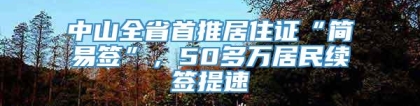 中山全省首推居住证“简易签”，50多万居民续签提速